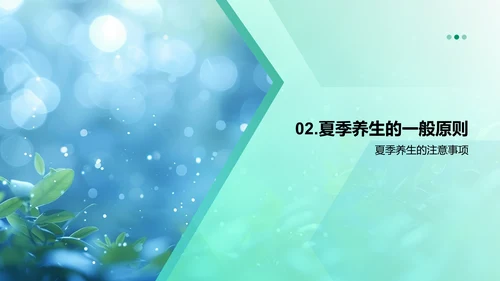 02.夏季养生的一般原则

夏季养生的注意事项